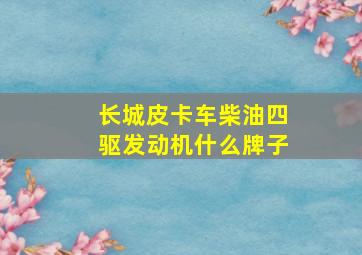 长城皮卡车柴油四驱发动机什么牌子